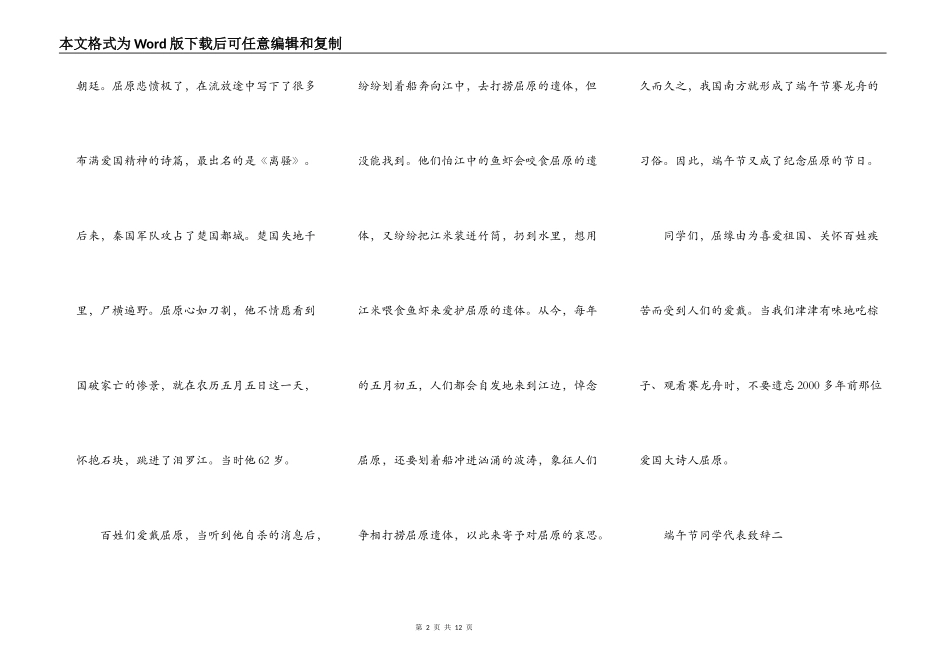 本文格式为Word版下载后可任意编辑和复制

朝廷。屈原悲愤极了，在流放途中写下了很多布满爱国精神的诗篇，最出名的是《离骚》。后来，秦国军队攻占了楚国都城。楚国失地千里，尸横遍野。屈原心如刀割，他不情愿看到国破家亡的惨景，就在农历五月五日这一天，怀抱石块，跳进了汨罗江。当时他62岁。

百姓们爱戴屈原，当听到他自杀的消息后，纷纷划着船奔向江中，去打捞屈原的遗体，但没能找到。他们怕江中的鱼虾会咬食屈原的遗体，又纷纷把江米装进竹筒，扔到水里，想用江米喂食鱼虾来爱护屈原的遗体。从今，每年的五月初五，人们都会自发地来到江边，悼念屈原，还要划着船冲进汹涌的波涛，象征人们争相打捞屈原遗体，以此来寄予对屈原的哀思。久而久之，我国南方就形成了端午节赛龙舟的习俗。因此，端午节又成了纪念屈原的节日。

同学们，屈缘由为喜爱祖国、关怀百姓疾苦而受到人们的爱戴。当我们津津有味地吃粽子、观看赛龙舟时，不要遗忘2000多年前那位爱国大诗人屈原。

端午节同学代表致辞二

第 2 页 共 12 页